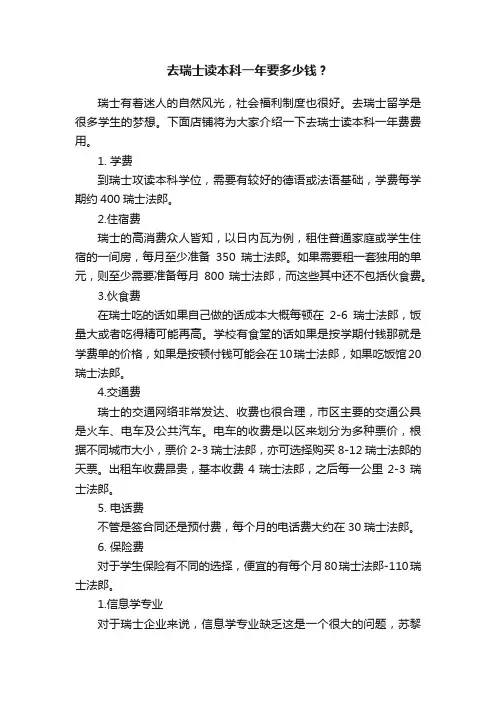 去瑞士读本科一年要多少钱？

瑞士有着迷人的自然风光，社会福利制度也很好。去瑞士留学是很多学生的梦想。下面店铺将为大家介绍一下去瑞士读本科一年费费用。

1. 学费

到瑞士攻读本科学位，需要有较好的德语或法语基础，学费每学期约 400 瑞士法郎。

2.住宿费

瑞士的高消费众人皆知，以日内瓦为例，租住普通家庭或学生住宿的一间房，每月至少准备 350 瑞士法郎。如果需要租一套独用的单元，则至少需要准备每月 800 瑞士法郎，而这些其中还不包括伙食费。

3.伙食费

在瑞士吃的话如果自己做的话成本大概每顿在 2-6 瑞士法郎，饭量大或者吃得精可能再高。学校有食堂的话如果是按学期付钱那就是学费单的价格，如果是按顿付钱可能会在 10 瑞士法郎，如果吃饭馆 20 瑞士法郎。

4.交通费

瑞士的交通网络非常发达、收费也很合理，市区主要的交通公具是火车、电车及公共汽车。电车的收费是以区来划分为多种票价，根据不同城市大小，票价 2-3 瑞士法郎，亦可选择购买 8-12 瑞士法郎的天票。出租车收费昂贵，基本收费 4 瑞士法郎，之后每一公里 2-3 瑞士法郎。

5. 电话费

不管是签合同还是预付费，每个月的电话费大约在 30 瑞士法郎。

6. 保险费

对于学生保险有不同的选择，便宜的有每个月 80 瑞士法郎-110 瑞士法郎。

1.信息学专业

对于瑞士企业来说，信息学专业缺乏这是一个很大的问题，苏黎